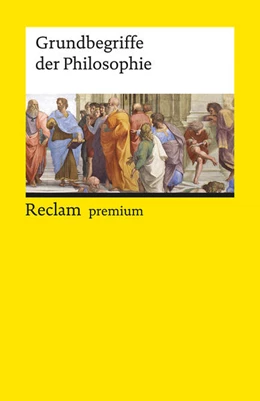 Grundbegriffe der Philosophie

Reclam premium